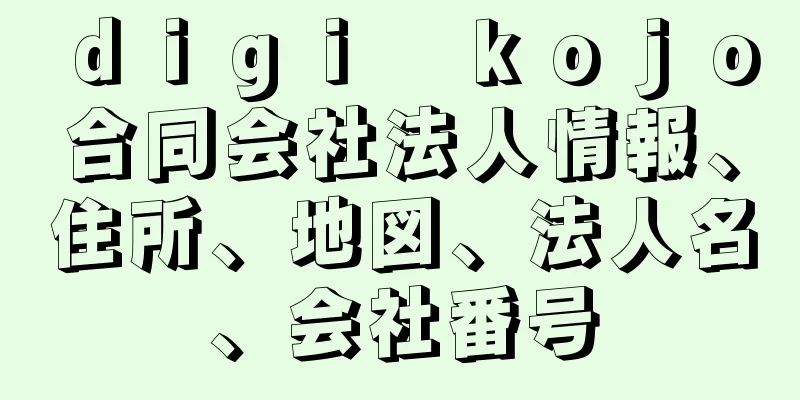 ｄｉｇｉ　ｋｏｊｏ合同会社法人情報、住所、地図、法人名、会社番号